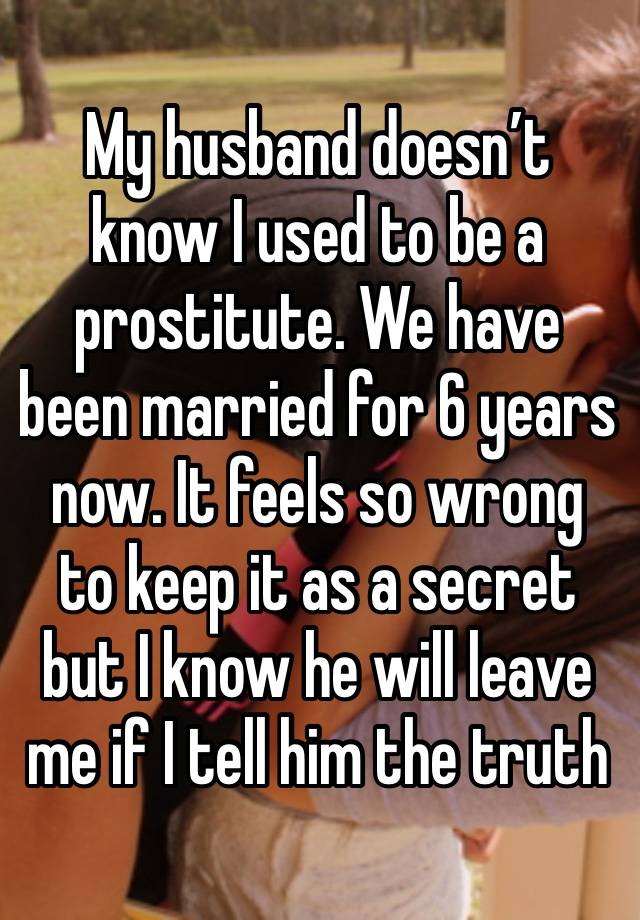 My husband doesn’t know I used to be a prostitute. We have been married for 6 years now. It feels so wrong to keep it as a secret but I know he will leave me if I tell him the truth